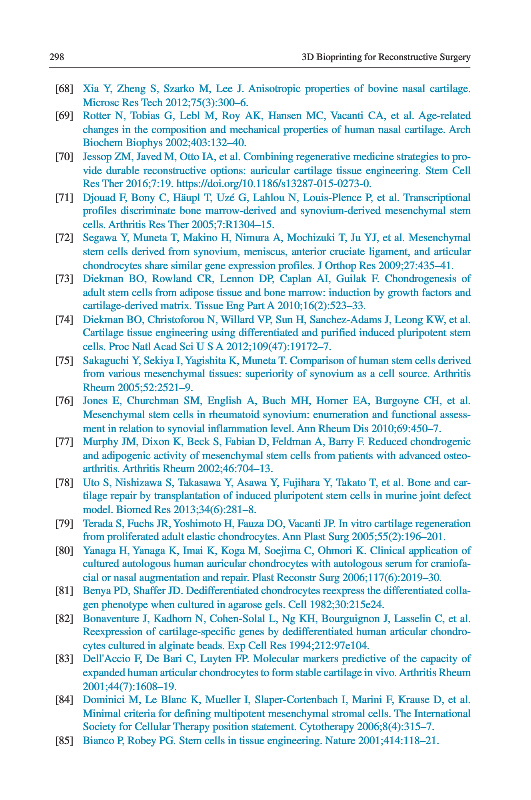 298 3D Bioprinting for Reconstructive Surgery

[68] Xia Y, Zheng S, Szarko M, Lee J. Anisotropic properties of bovine nasal cartilage. Microsc Res Tech 2012;75(3):300–6.

[69] Rotter N, Tobias G, Lebl M, Roy AK, Hansen MC, Vacanti CA, et al. Age-related changes in the composition and mechanical properties of human nasal cartilage. Arch Biochem Biophys 2002;403:132–40.

[70] Jessop ZM, Javed M, Otto IA, et al. Combining regenerative medicine strategies to provide durable reconstructive options: auricular cartilage tissue engineering. Stem Cell Res Ther 2016;7:19. https://doi.org/10.1186/s13287-015-0273-0.

[71] Djouad F, Bony C, Häupl T, Uzé G, Lahlou N, Louis-Plence P, et al. Transcriptional profiles discriminate bone marrow-derived and synovium-derived mesenchymal stem cells. Arthritis Res Ther 2005;7:R1304–15.

[72] Segawa Y, Muneta T, Makino H, Nimura A, Mochizuki T, Ju YJ, et al. Mesenchymal stem cells derived from synovium, meniscus, anterior cruciate ligament, and articular chondrocytes share similar gene expression profiles. J Orthop Res 2009;27:435–41.

[73] Diekman BO, Rowland CR, Lennon DP, Caplan AI, Guilak F. Chondrogenesis of adult stem cells from adipose tissue and bone marrow: induction by growth factors and cartilage-derived matrix. Tissue Eng Part A 2010;16(2):523–33.

[74] Diekman BO, Christoforou N, Willard VP, Sun H, Sanchez-Adams J, Leong KW, et al. Cartilage tissue engineering using differentiated and purified induced pluripotent stem cells. Proc Natl Acad Sci U S A 2012;109(47):19172–7.

[75] Sakaguchi Y, Sekiya I, Yagishita K, Muneta T. Comparison of human stem cells derived from various mesenchymal tissues: superiority of synovium as a cell source. Arthritis Rheum 2005;52:2521–9.

[76] Jones E, Churchman SM, English A, Buch MH, Horner EA, Burgoyne CH, et al. Mesenchymal stem cells in rheumatoid synovium: enumeration and functional assessment in relation to synovial inflammation level. Ann Rheum Dis 2010;69:450–7.

[77] Murphy JM, Dixon K, Beck S, Fabian D, Feldman A, Barry F. Reduced chondrogenic and adipogenic activity of mesenchymal stem cells from patients with advanced osteoarthritis. Arthritis Rheum 2002;46:704–13.

[78] Uto S, Nishizawa S, Takasawa Y, Asawa Y, Fujihara Y, Takato T, et al. Bone and cartilage repair by transplantation of induced pluripotent stem cells in murine joint defect model. Biomed Res 2013;34(6):281–8.

[79] Terada S, Fuchs JR, Yoshimoto H, Fauza DO, Vacanti JP. In vitro cartilage regeneration from proliferated adult elastic chondrocytes. Ann Plast Surg 2005;55(2):196–201.

[80] Yanaga H, Yanaga K, Imai K, Koga M, Soejima C, Ohmori K. Clinical application of cultured autologous human auricular chondrocytes with autologous serum for craniofacial or nasal augmentation and repair. Plast Reconstr Surg 2006;117(6):2019–30.

[81] Benya PD, Shaffer JD. Dedifferentiated chondrocytes reexpress the differentiated collagen phenotype when cultured in agarose gels. Cell 1982;30:215e24.

[82] Bonaventure J, Kadhom N, Cohen-Solal L, Ng KH, Bourguignon J, Lasselin C, et al. Reexpression of cartilage-specific genes by dedifferentiated human articular chondrocytes cultured in alginate beads. Exp Cell Res 1994;212:97e104.

[83] Dell'Accio F, De Bari C, Luyten FP. Molecular markers predictive of the capacity of expanded human articular chondrocytes to form stable cartilage in vivo. Arthritis Rheum 2001;44(7):1608–19.

[84] Dominici M, Le Blanc K, Mueller I, Slaper-Cortenbach I, Marini F, Krause D, et al. Minimal criteria for defining multipotent mesenchymal stromal cells. The International Society for Cellular Therapy position statement. Cytotherapy 2006;8(4):315–7.

[85] Bianco P, Robey PG. Stem cells in tissue engineering. Nature 2001;414:118–21.